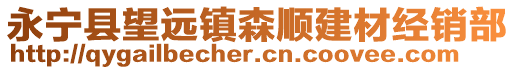 永宁县望远镇森顺建材经销部
http://qygailbecher.cn.coovee.com